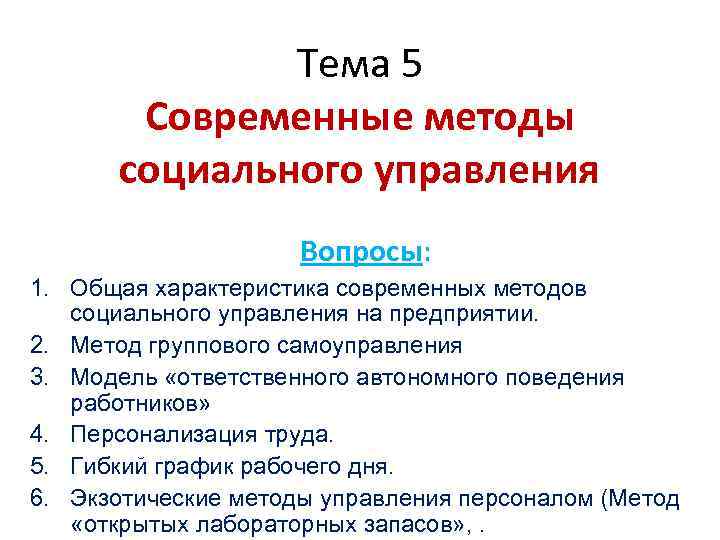 Тема 5
Современные методы социального управления

Вопросы:
1. Общая характеристика современных методов социального управления на предприятии.
2. Метод группового самоуправления
3. Модель «ответственного автономного поведения работников»
4. Персонализация труда.
5. Гибкий график рабочего дня.
6. Экзотические методы управления персоналом (Метод «открытых лабораторных запасов», .